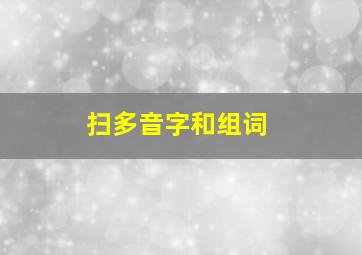 扫多音字和组词